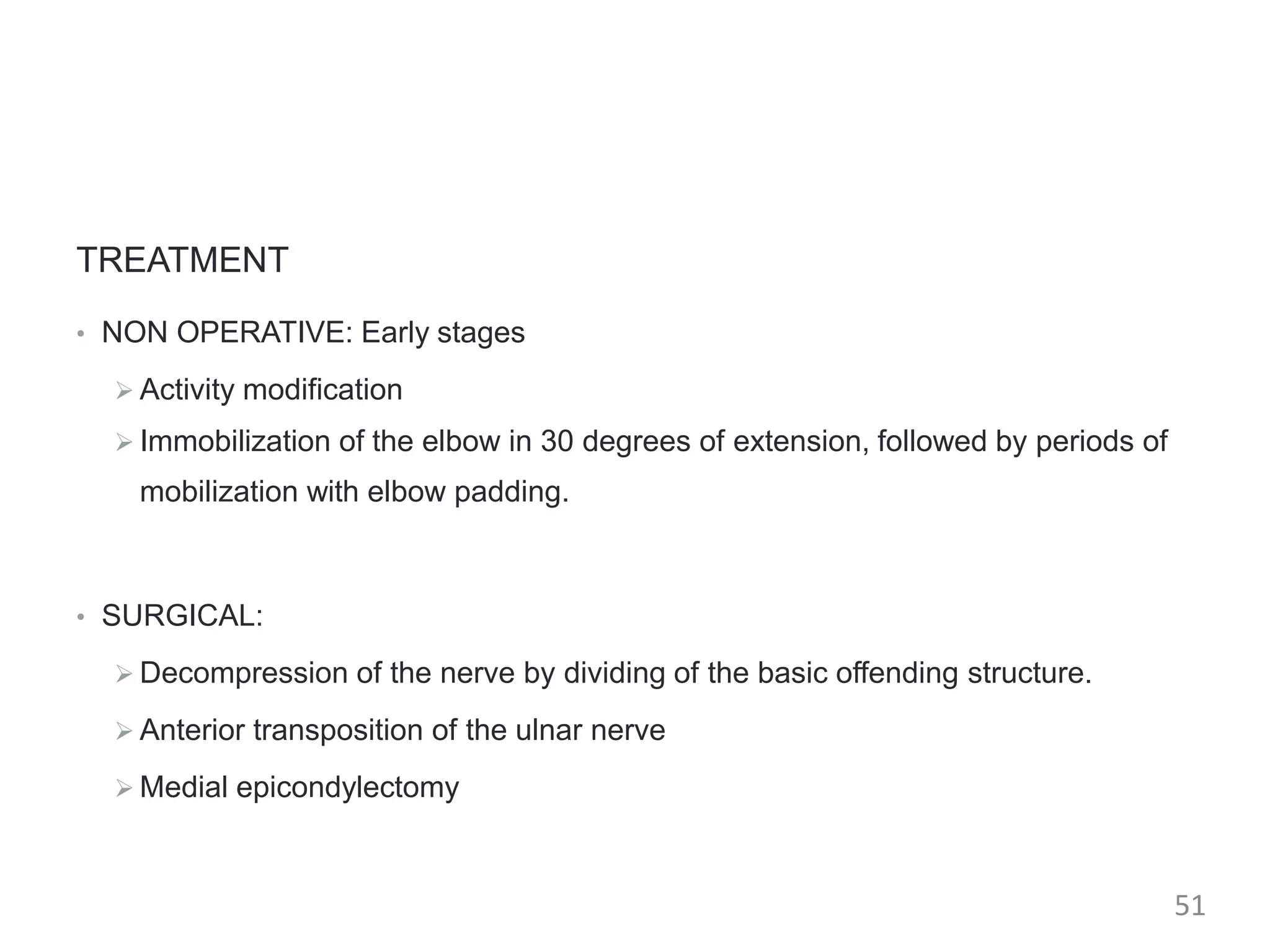 TREATMENT

• NON OPERATIVE: Early stages

➢ Activity modification

➢ Immobilization of the elbow in 30 degrees of extension, followed by periods of mobilization with elbow padding.

• SURGICAL:

➢ Decompression of the nerve by dividing of the basic offending structure.

➢ Anterior transposition of the ulnar nerve

➢ Medial epicondylectomy

51